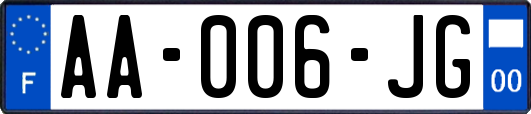 F
AA-006-JG
00